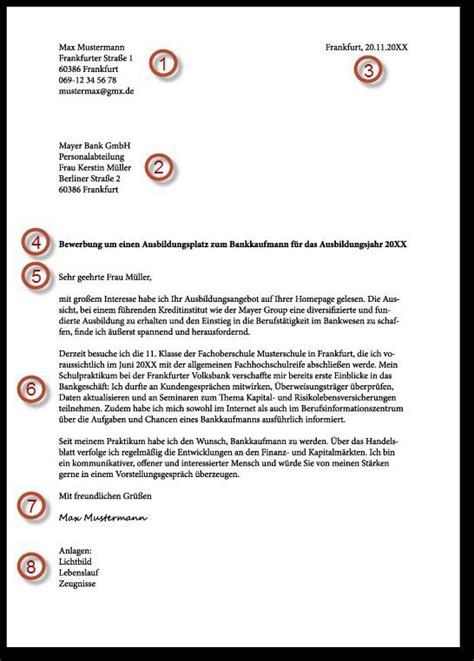 Max Mustermann
Frankfurter Straße 1
60386 Frankfurt
069-12 34 56 78
mustermax@gmx.de

1

Frankfurt, 20.11.20XX

3

Mayer Bank GmbH
Personalabteilung
Frau Kerstin Müller
Berliner Straße 2
60386 Frankfurt

2

4

Bewerbung um einen Ausbildungsplatz zum Bankkaufmann für das Ausbildungsjahr 20XX

5

Sehr geehrte Frau Müller,

mit großem Interesse habe ich Ihr Ausbildungsangebot auf Ihrer Homepage gelesen. Die Aussicht, bei einem führenden Kreditinstitut wie der Mayer Group eine diversifizierte und fundierte Ausbildung zu erhalten und den Einstieg in die Berufstätigkeit im Bankwesen zu schaffen, finde ich äußerst spannend und herausfordernd.

6

Derzeit besuche ich die 11. Klasse der Fachoberschule Musterschule in Frankfurt, die ich voraussichtlich im Juni 20XX mit der allgemeinen Fachhochschulreife abschließen werde. Mein Schulpraktikum bei der Frankfurter Volksbank verschaffte mir bereits erste Einblicke in das Bankgeschäft: Ich durfte an Kundengesprächen mitwirken, Überweisungsträger überprüfen, Daten aktualisieren und an Seminaren zum Thema Kapital- und Risikolebensversicherungen teilnehmen. Zudem habe ich mich sowohl im Internet als auch im Berufsinformationszentrum über die Aufgaben und Chancen eines Bankkaufmanns ausführlich informiert.

Seit meinem Praktikum habe ich den Wunsch, Bankkaufmann zu werden. Über das Handelsblatt verfolge ich regelmäßig die Entwicklungen an den Finanz- und Kapitalmärkten. Ich bin ein kommunikativer, offener und interessierter Mensch und würde Sie von meinen Stärken gerne in einem Vorstellungsgespräch überzeugen.

7

Mit freundlichen Grüßen

Max Mustermann

8

Anlagen:
Lichtbild
Lebenslauf
Zeugnisse